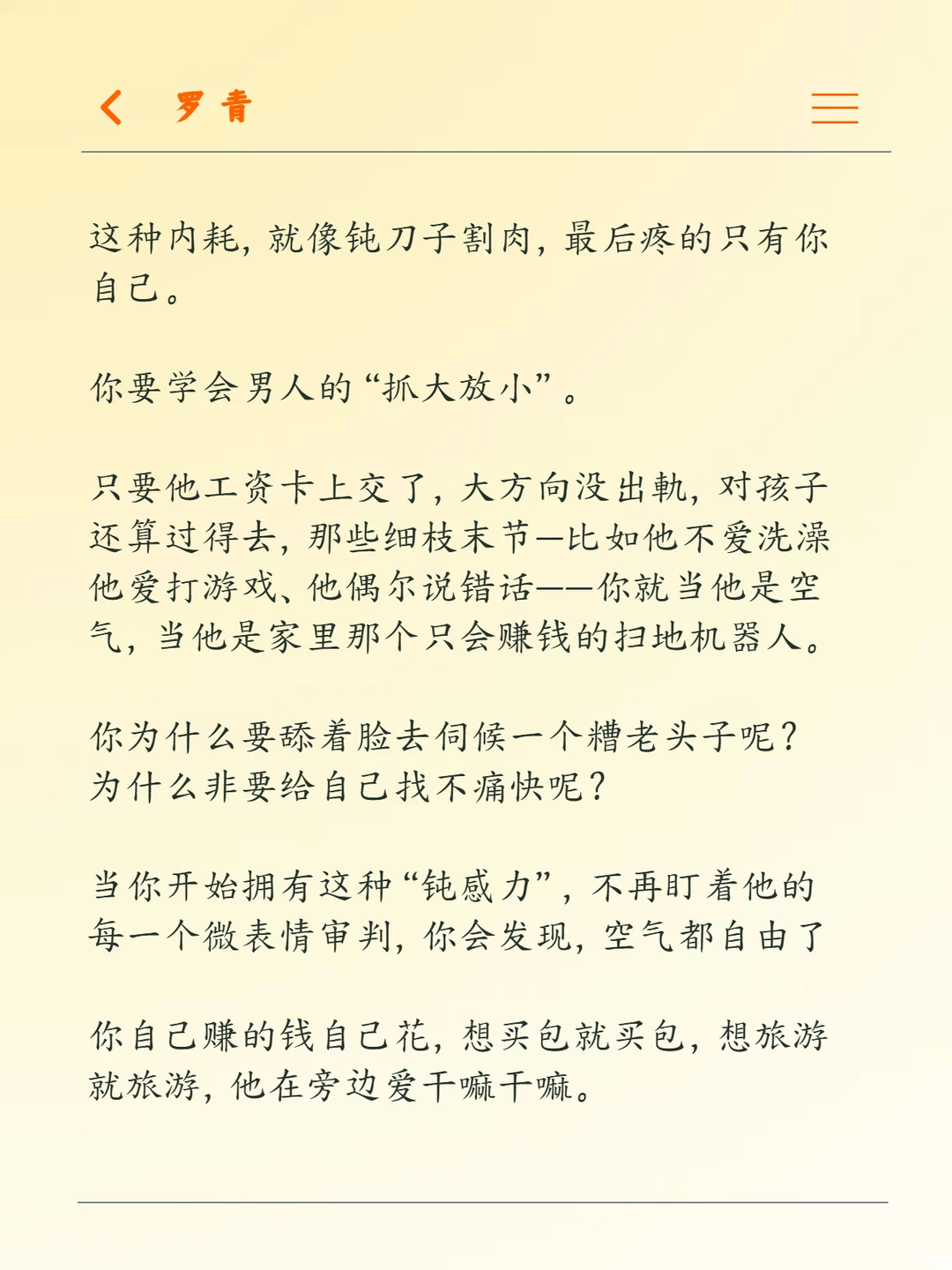 罗青

这种内耗，就像钝刀子割肉，最后疼的只有你自己。

你要学会男人的“抓大放小”。

只要他工资卡上交了，大方向没出轨，对孩子还算过得去，那些细枝末节—比如他不爱洗澡他爱打游戏、他偶尔说错话——你就当他是空气，当他是家里那个只会赚钱的扫地机器人。

你为什么要舔着脸去伺候一个糟老头子呢？为什么非要给自己找不痛快呢？

当你开始拥有这种“钝感力”，不再盯着他的每一个微表情审判，你会发现，空气都自由了

你自己赚的钱自己花，想买包就买包，想旅游就旅游，他在旁边爱干嘛干嘛。